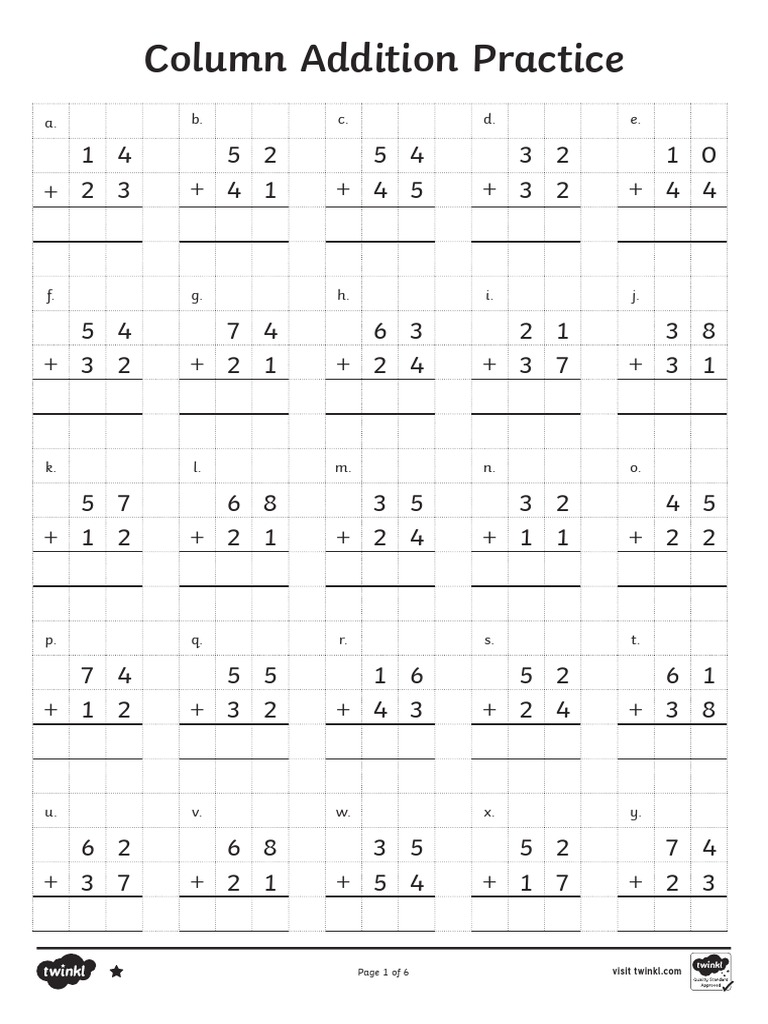 Column Addition Practice

a.
  1 4
+ 2 3

b.
  5 2
+ 4 1

c.
  5 4
+ 4 5

d.
  3 2
+ 3 2

e.
  1 0
+ 4 4

f.
  5 4
+ 3 2

g.
  7 4
+ 2 1

h.
  6 3
+ 2 4

i.
  2 1
+ 3 7

j.
  3 8
+ 3 1

k.
  5 7
+ 1 2

l.
  6 8
+ 2 1

m.
  3 5
+ 2 4

n.
  3 2
+ 1 1

o.
  4 5
+ 2 2

p.
  7 4
+ 1 2

q.
  5 5
+ 3 2

r.
  1 6
+ 4 3

s.
  5 2
+ 2 4

t.
  6 1
+ 3 8

u.
  6 2
+ 3 7

v.
  6 8
+ 2 1

w.
  3 5
+ 5 4

x.
  5 2
+ 1 7

y.
  7 4
+ 2 3

twinkl

Page 1 of 6

visit twinkl.com

twinkl Quality Standard Approved